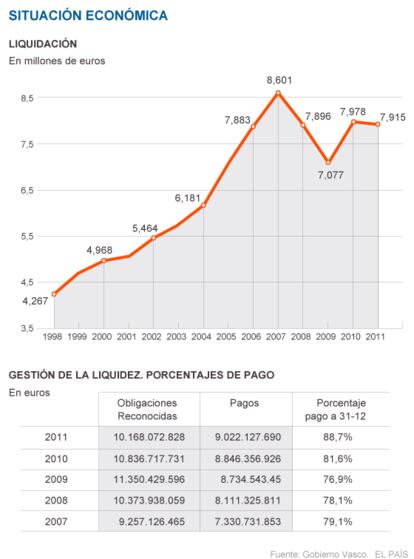 SITUACIÓN ECONÓMICA

LIQUIDACIÓN

En millones de euros

8,5
7,5
6,5
5,5
4,5
3,5

4,267
4,968
5,464
6,181
7,883
8,601
7,896
7,077
7,978
7,915

1998 1999 2000 2001 2002 2003 2004 2005 2006 2007 2008 2009 2010 2011

GESTIÓN DE LA LIQUIDEZ. PORCENTAJES DE PAGO

En euros

| | Obligaciones Reconocidas | Pagos | Porcentaje pago a 31-12 |
|---|---|---|---|
| 2011 | 10.168.072.828 | 9.022.127.690 | 88,7% |
| 2010 | 10.836.717.731 | 8.846.356.926 | 81,6% |
| 2009 | 11.350.429.596 | 8.734.543.45 | 76,9% |
| 2008 | 10.373.938.059 | 8.111.325.811 | 78,1% |
| 2007 | 9.257.126.465 | 7.330.731.853 | 79,1% |

Fuente: Gobierno Vasco. EL PAÍS